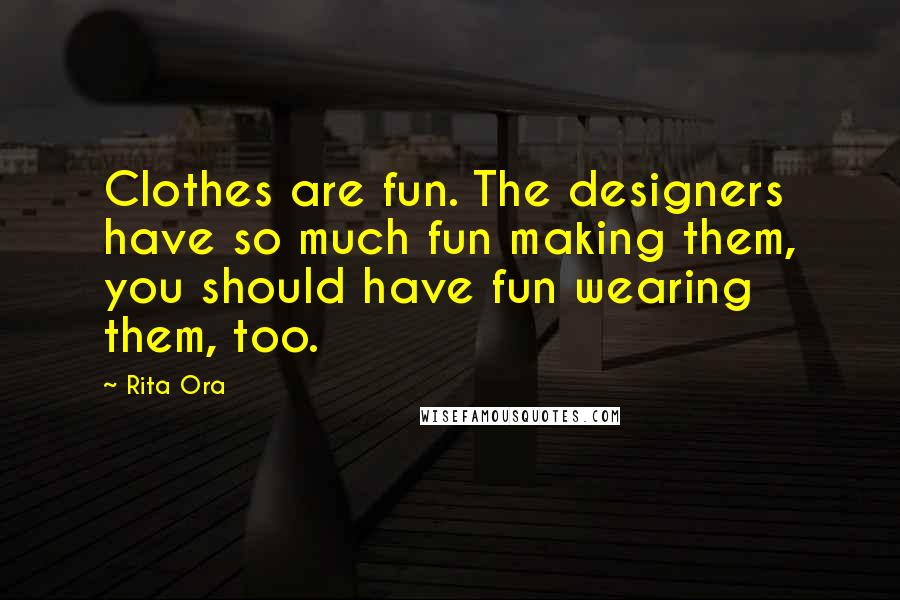 Clothes are fun. The designers have so much fun making them, you should have fun wearing them, too.

~ Rita Ora

WISEFAMOUSQUOTES.COM